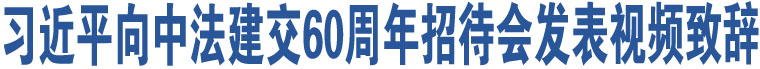 习近平向中法建交60周年招待会发表视频致辞